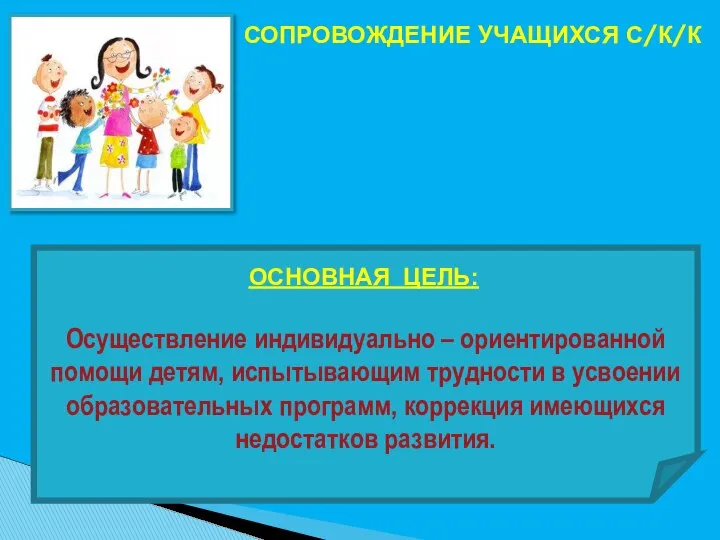 СОПРОВОЖДЕНИЕ УЧАЩИХСЯ С/К/К

ОСНОВНАЯ ЦЕЛЬ:

Осуществление индивидуально – ориентированной помощи детям, испытывающим трудности в усвоении образовательных программ, коррекция имеющихся недостатков развития.